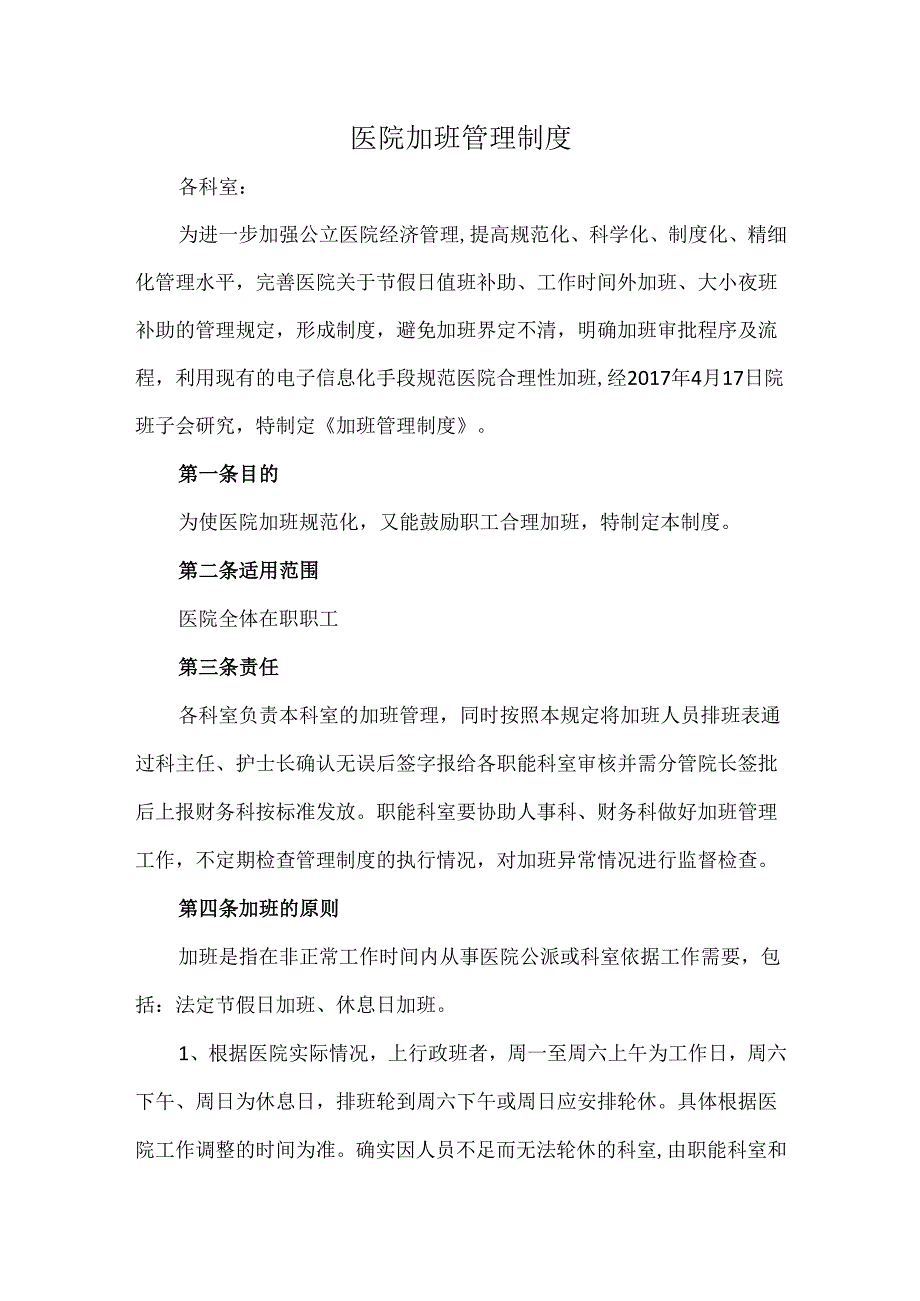 医院加班管理制度

各科室：

为进一步加强公立医院经济管理,提高规范化、科学化、制度化、精细化管理水平，完善医院关于节假日值班补助、工作时间外加班、大小夜班补助的管理规定，形成制度，避免加班界定不清，明确加班审批程序及流程，利用现有的电子信息化手段规范医院合理性加班,经2017年4月17日院班子会研究，特制定《加班管理制度》。

第一条目的

为使医院加班规范化，又能鼓励职工合理加班，特制定本制度。

第二条适用范围

医院全体在职职工

第三条责任

各科室负责本科室的加班管理，同时按照本规定将加班人员排班表通过科主任、护士长确认无误后签字报给各职能科室审核并需分管院长签批后上报财务科按标准发放。职能科室要协助人事科、财务科做好加班管理工作，不定期检查管理制度的执行情况，对加班异常情况进行监督检查。

第四条加班的原则

加班是指在非正常工作时间内从事医院公派或科室依据工作需要，包括：法定节假日加班、休息日加班。

1、根据医院实际情况，上行政班者，周一至周六上午为工作日，周六下午、周日为休息日，排班轮到周六下午或周日应安排轮休。具体根据医院工作调整的时间为准。确实因人员不足而无法轮休的科室,由职能科室和